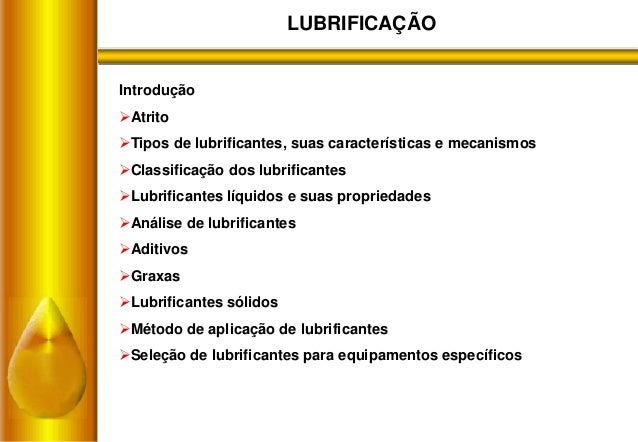 LUBRIFICAÇÃO

Introdução

➢Atrito

➢Tipos de lubrificantes, suas características e mecanismos

➢Classificação dos lubrificantes

➢Lubrificantes líquidos e suas propriedades

➢Análise de lubrificantes

➢Aditivos

➢Graxas

➢Lubrificantes sólidos

➢Método de aplicação de lubrificantes

➢Seleção de lubrificantes para equipamentos específicos